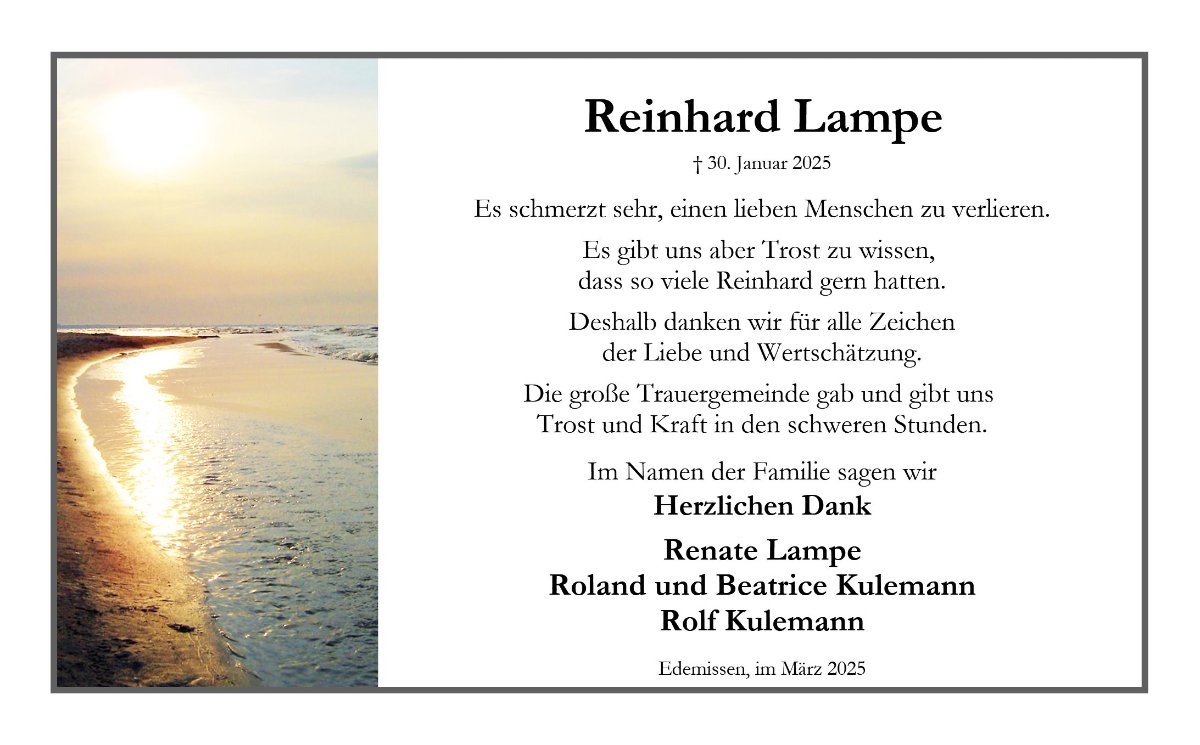 Reinhard Lampe

† 30. Januar 2025

Es schmerzt sehr, einen lieben Menschen zu verlieren.

Es gibt uns aber Trost zu wissen, dass so viele Reinhard gern hatten.

Deshalb danken wir für alle Zeichen der Liebe und Wertschätzung.

Die große Trauergemeinde gab und gibt uns Trost und Kraft in den schweren Stunden.

Im Namen der Familie sagen wir
Herzlichen Dank

Renate Lampe
Roland und Beatrice Kulemann
Rolf Kulemann

Edemissen, im März 2025